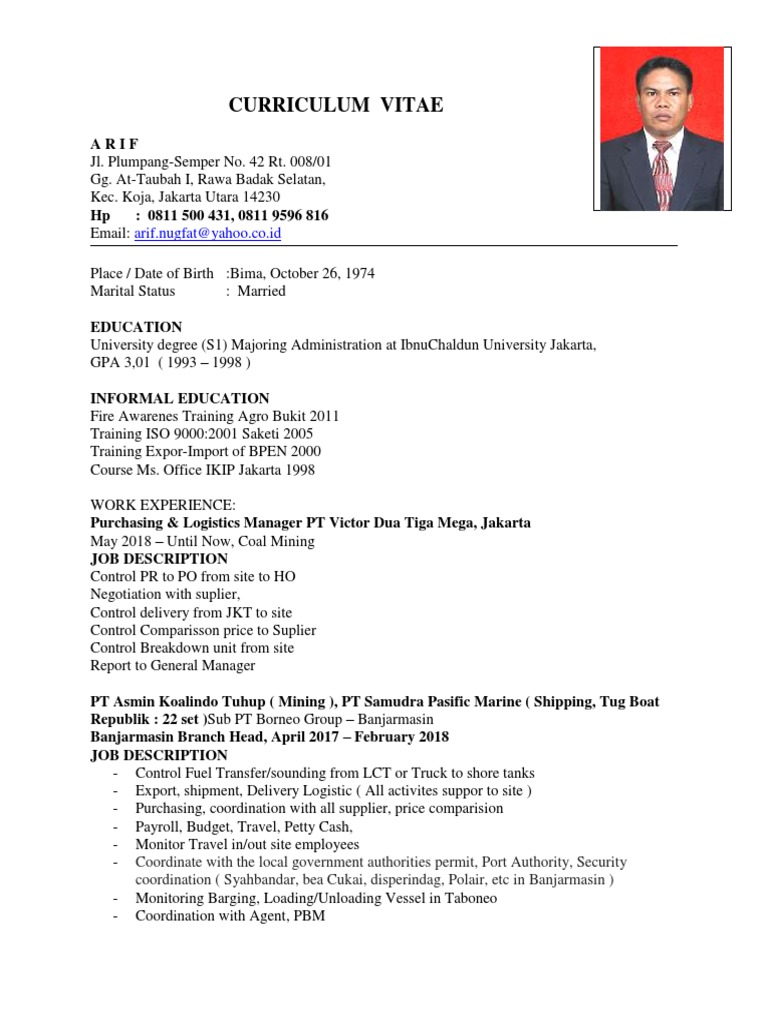 CURRICULUM VITAE

A R I F
Jl. Plumpang-Semper No. 42 Rt. 008/01
Gg. At-Taubah I, Rawa Badak Selatan,
Kec. Koja, Jakarta Utara 14230
Hp : 0811 500 431, 0811 9596 816
Email: arif.nugfat@yahoo.co.id

Place / Date of Birth :Bima, October 26, 1974
Marital Status : Married

EDUCATION
University degree (S1) Majoring Administration at IbnuChaldun University Jakarta, GPA 3,01 ( 1993 – 1998 )

INFORMAL EDUCATION
Fire Awarenes Training Agro Bukit 2011
Training ISO 9000:2001 Saketi 2005
Training Expor-Import of BPEN 2000
Course Ms. Office IKIP Jakarta 1998

WORK EXPERIENCE:
Purchasing & Logistics Manager PT Victor Dua Tiga Mega, Jakarta
May 2018 – Until Now, Coal Mining
JOB DESCRIPTION
Control PR to PO from site to HO
Negotiation with suplier,
Control delivery from JKT to site
Control Comparisson price to Suplier
Control Breakdown unit from site
Report to General Manager

PT Asmin Koalindo Tuhup ( Mining ), PT Samudra Pasific Marine ( Shipping, Tug Boat Republik : 22 set )Sub PT Borneo Group – Banjarmasin
Banjarmasin Branch Head, April 2017 – February 2018
JOB DESCRIPTION
- Control Fuel Transfer/sounding from LCT or Truck to shore tanks
- Export, shipment, Delivery Logistic ( All activites suppor to site )
- Purchasing, coordination with all supplier, price comparision
- Payroll, Budget, Travel, Petty Cash,
- Monitor Travel in/out site employees
- Coordinate with the local government authorities permit, Port Authority, Security coordination ( Syahbandar, bea Cukai, disperindag, Polair, etc in Banjarmasin )
- Monitoring Barging, Loading/Unloading Vessel in Taboneo
- Coordination with Agent, PBM